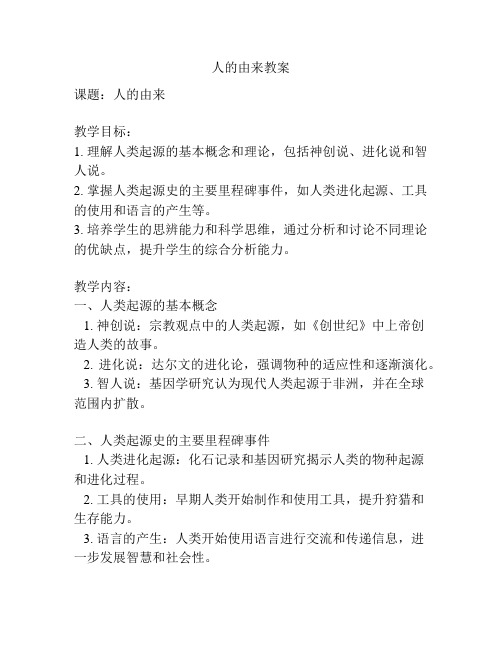 人的由来教案

课题：人的由来

教学目标：
1. 理解人类起源的基本概念和理论，包括神创说、进化说和智人说。
2. 掌握人类起源史的主要里程碑事件，如人类进化起源、工具的使用和语言的产生等。
3. 培养学生的思辨能力和科学思维，通过分析和讨论不同理论的优缺点，提升学生的综合分析能力。

教学内容：
一、人类起源的基本概念
1. 神创说：宗教观点中的人类起源，如《创世纪》中上帝创造人类的故事。
2. 进化说：达尔文的进化论，强调物种的适应性和逐渐演化。
3. 智人说：基因学研究认为现代人类起源于非洲，并在全球范围内扩散。

二、人类起源史的主要里程碑事件
1. 人类进化起源：化石记录和基因研究揭示人类的物种起源和进化过程。
2. 工具的使用：早期人类开始制作和使用工具，提升狩猎和生存能力。
3. 语言的产生：人类开始使用语言进行交流和传递信息，进一步发展智慧和社会性。